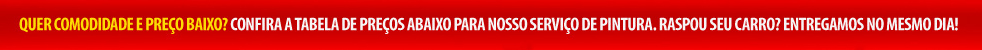 QUER COMODIDADE E PREÇO BAIXO? CONFIRA A TABELA DE PREÇOS ABAIXO PARA NOSSO SERVIÇO DE PINTURA. RASPOU SEU CARRO? ENTREGAMOS NO MESMO DIA!